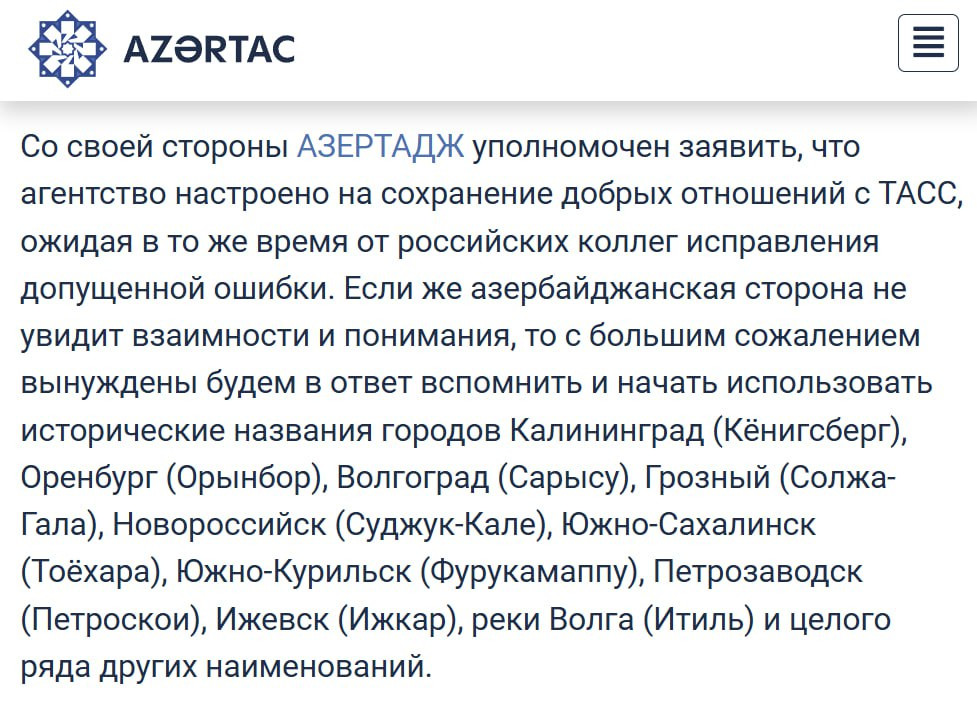 AZƏRTAC

Со своей стороны АЗЕРТАДЖ уполномочен заявить, что агентство настроено на сохранение добрых отношений с ТАСС, ожидая в то же время от российских коллег исправления допущенной ошибки. Если же азербайджанская сторона не увидит взаимности и понимания, то с большим сожалением вынуждены будем в ответ вспомнить и начать использовать исторические названия городов Калининград (Кёнигсберг), Оренбург (Орынбор), Волгоград (Сарысу), Грозный (Солжа-Гала), Новороссийск (Суджук-Кале), Южно-Сахалинск (Тоёхара), Южно-Курильск (Фурукамаппу), Петрозаводск (Петроскои), Ижевск (Ижкар), реки Волга (Итиль) и целого ряда других наименований.